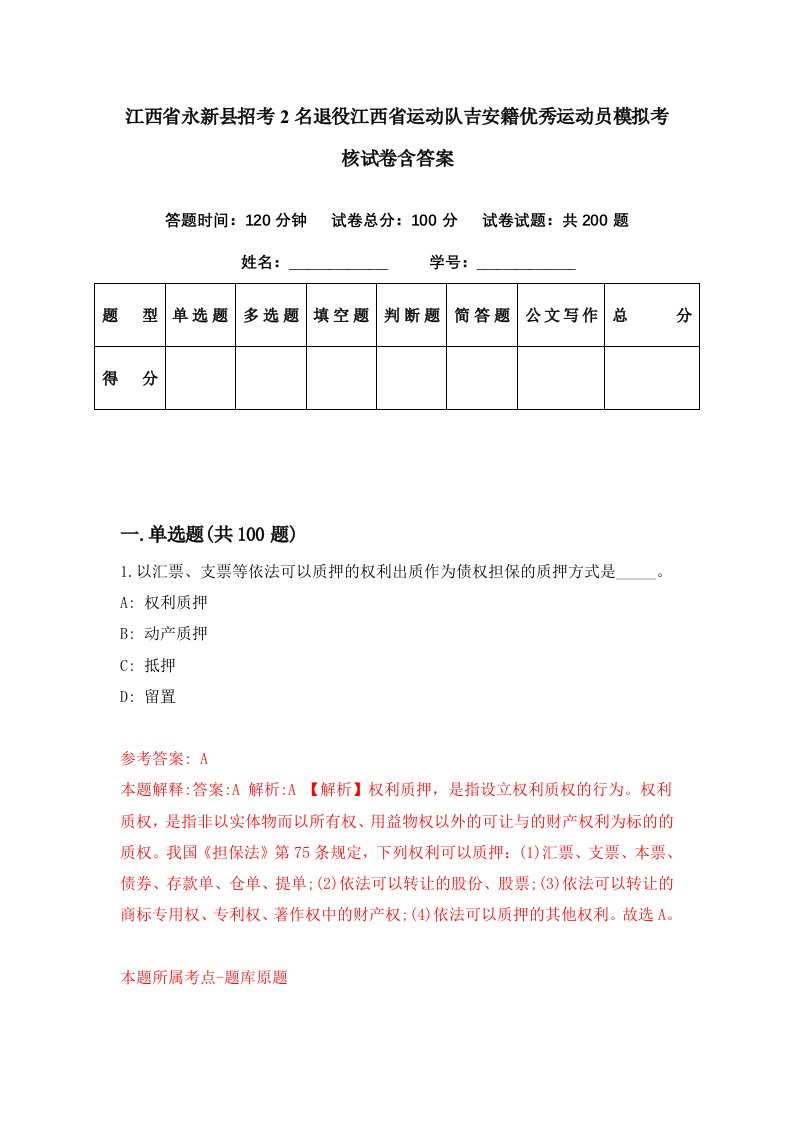 江西省永新县招考2名退役江西省运动队吉安籍优秀运动员模拟考核试卷含答案

答题时间：120分钟　试卷总分：100分　试卷试题：共200题

姓名：____________　学号：____________

| 题　型 | 单选题 | 多选题 | 填空题 | 判断题 | 简答题 | 公文写作 | 总　分 |
|---|---|---|---|---|---|---|---|
| 得　分 | | | | | | | |

一.单选题(共100题)

1.以汇票、支票等依法可以质押的权利出质作为债权担保的质押方式是_____。

A: 权利质押

B: 动产质押

C: 抵押

D: 留置

参考答案: A

本题解释:答案:A 解析:A 【解析】权利质押，是指设立权利质权的行为。权利质权，是指非以实体物而以所有权、用益物权以外的可让与的财产权利为标的的质权。我国《担保法》第75条规定，下列权利可以质押：(1)汇票、支票、本票、债券、存款单、仓单、提单;(2)依法可以转让的股份、股票;(3)依法可以转让的商标专用权、专利权、著作权中的财产权;(4)依法可以质押的其他权利。故选A。

本题所属考点-题库原题